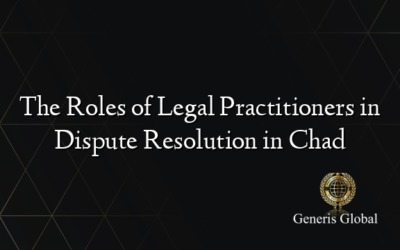 The Roles of Legal Practitioners in Dispute Resolution in Chad

Generis Global